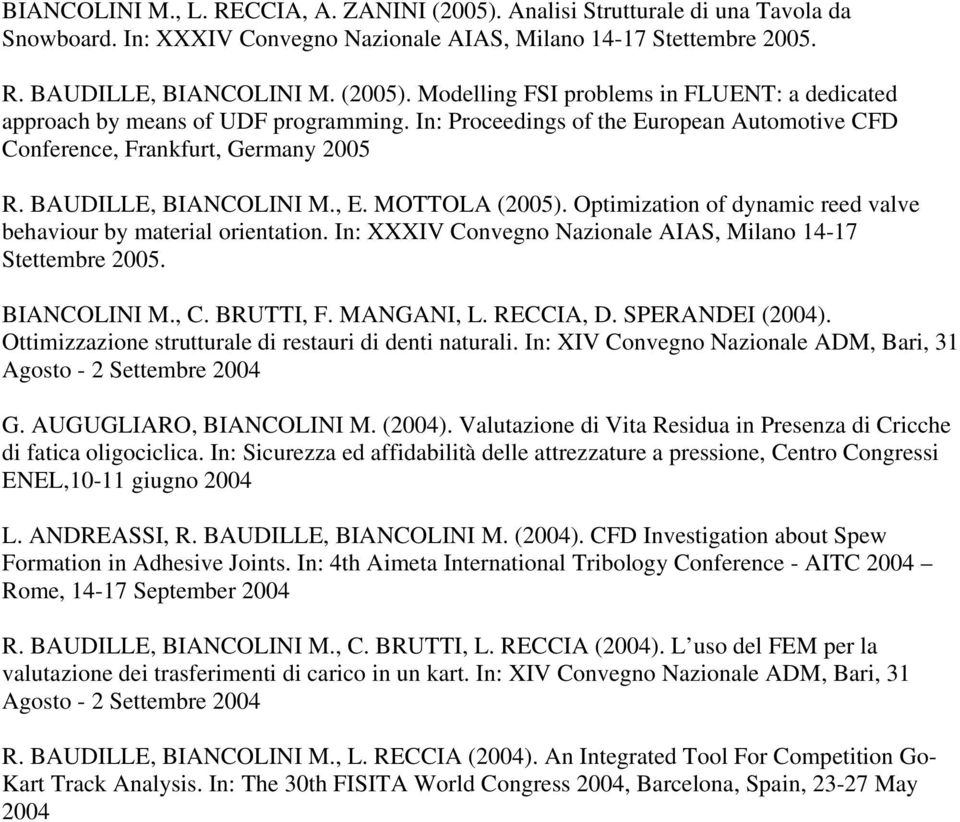 BIANCOLINI M., L. RECCIA, A. ZANINI (2005). Analisi Strutturale di una Tavola da Snowboard. In: XXXIV Convegno Nazionale AIAS, Milano 14-17 Stettembre 2005.

R. BAUDILLE, BIANCOLINI M. (2005). Modelling FSI problems in FLUENT: a dedicated approach by means of UDF programming. In: Proceedings of the European Automotive CFD Conference, Frankfurt, Germany 2005

R. BAUDILLE, BIANCOLINI M., E. MOTTOLA (2005). Optimization of dynamic reed valve behaviour by material orientation. In: XXXIV Convegno Nazionale AIAS, Milano 14-17 Stettembre 2005.

BIANCOLINI M., C. BRUTTI, F. MANGANI, L. RECCIA, D. SPERANDEI (2004). Ottimizzazione strutturale di restauri di denti naturali. In: XIV Convegno Nazionale ADM, Bari, 31 Agosto - 2 Settembre 2004

G. AUGUGLIARO, BIANCOLINI M. (2004). Valutazione di Vita Residua in Presenza di Cricche di fatica oligociclica. In: Sicurezza ed affidabilità delle attrezzature a pressione, Centro Congressi ENEL,10-11 giugno 2004

L. ANDREASSI, R. BAUDILLE, BIANCOLINI M. (2004). CFD Investigation about Spew Formation in Adhesive Joints. In: 4th Aimeta International Tribology Conference - AITC 2004 – Rome, 14-17 September 2004

R. BAUDILLE, BIANCOLINI M., C. BRUTTI, L. RECCIA (2004). L’uso del FEM per la valutazione dei trasferimenti di carico in un kart. In: XIV Convegno Nazionale ADM, Bari, 31 Agosto - 2 Settembre 2004

R. BAUDILLE, BIANCOLINI M., L. RECCIA (2004). An Integrated Tool For Competition Go-Kart Track Analysis. In: The 30th FISITA World Congress 2004, Barcelona, Spain, 23-27 May 2004